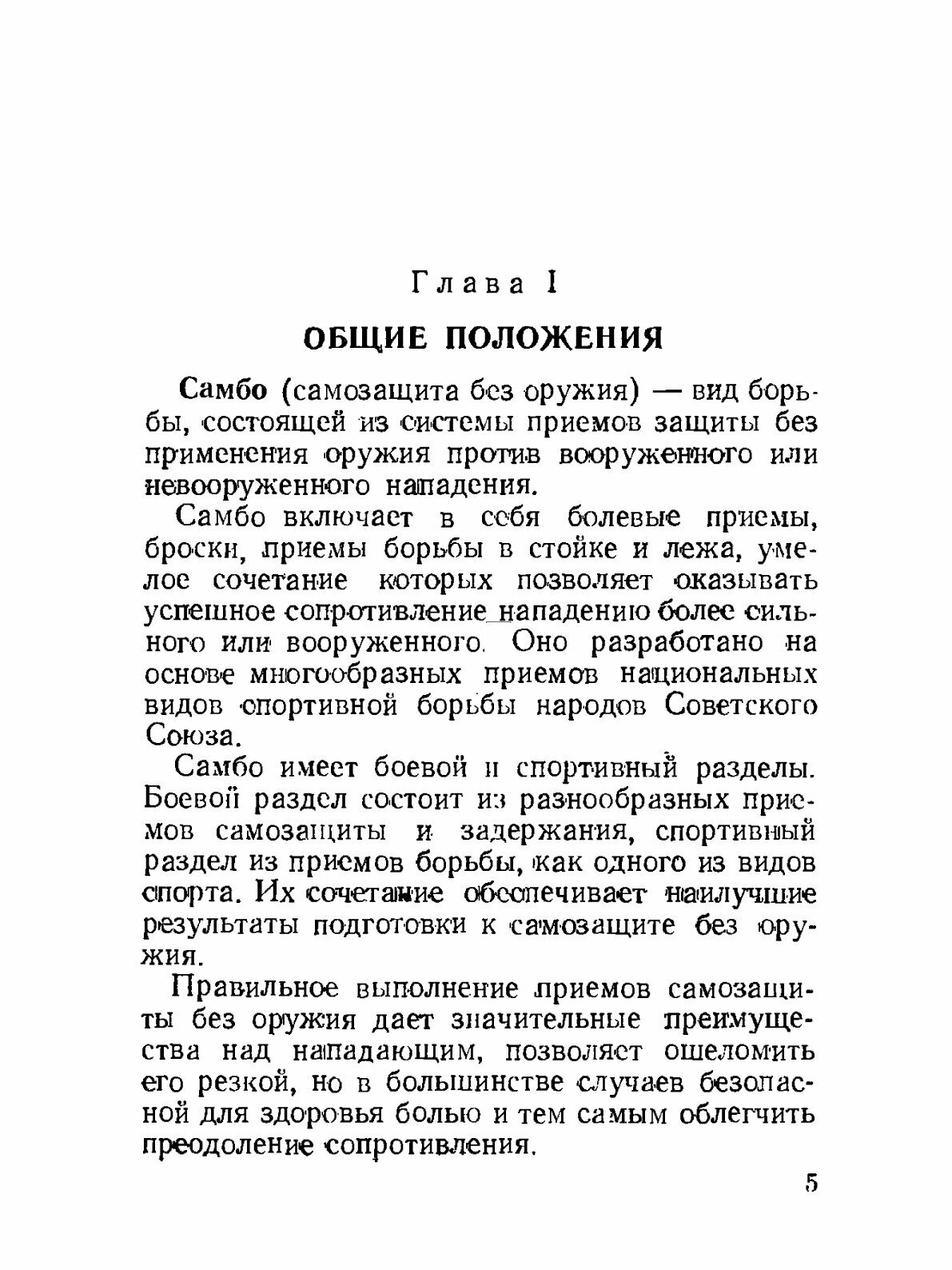 Глава I

ОБЩИЕ ПОЛОЖЕНИЯ

Самбо (самозащита без оружия) — вид борьбы, состоящей из системы приемов защиты без применения оружия против вооруженного или невооруженного нападения.

Самбо включает в себя болевые приемы, броски, приемы борьбы в стойке и лежа, умелое сочетание которых позволяет оказывать успешное сопротивление нападению более сильного или вооруженного. Оно разработано на основе многообразных приемов национальных видов спортивной борьбы народов Советского Союза.

Самбо имеет боевой и спортивный разделы. Боевой раздел состоит из разнообразных приемов самозащиты и задержания, спортивный раздел из приемов борьбы, как одного из видов спорта. Их сочетание обеспечивает наилучшие результаты подготовки к самозащите без оружия.

Правильное выполнение приемов самозащиты без оружия дает значительные преимущества над нападающим, позволяет ошеломить его резкой, но в большинстве случаев безопасной для здоровья болью и тем самым облегчить преодоление сопротивления.

5